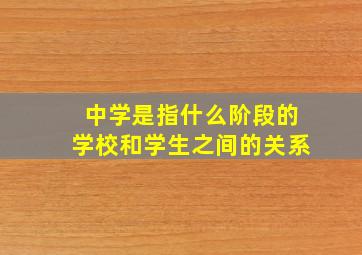 中学是指什么阶段的
学校和学生之间的关系